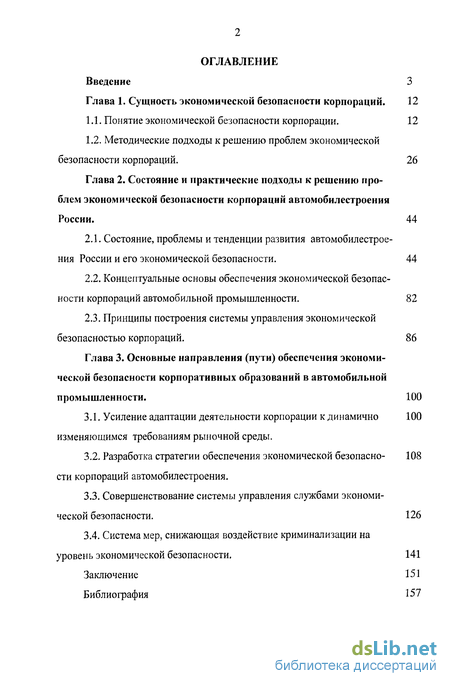 2

ОГЛАВЛЕНИЕ

Введение 3

Глава 1. Сущность экономической безопасности корпораций. 12

1.1. Понятие экономической безопасности корпорации. 12

1.2. Методические подходы к решению проблем экономической безопасности корпораций. 26

Глава 2. Состояние и практические подходы к решению проблем экономической безопасности корпораций автомобилестроения России. 44

2.1. Состояние, проблемы и тенденции развития автомобилестроения России и его экономической безопасности. 44

2.2. Концептуальные основы обеспечения экономической безопасности корпораций автомобильной промышленности. 82

2.3. Принципы построения системы управления экономической безопасностью корпораций. 86

Глава 3. Основные направления (пути) обеспечения экономической безопасности корпоративных образований в автомобильной промышленности. 100

3.1. Усиление адаптации деятельности корпорации к динамично изменяющимся требованиям рыночной среды. 100

3.2. Разработка стратегии обеспечения экономической безопасности корпораций автомобилестроения. 108

3.3. Совершенствование системы управления службами экономической безопасности. 126

3.4. Система мер, снижающая воздействие криминализации на уровень экономической безопасности. 141

Заключение 151

Библиография 157

dsLib.net
библиотека диссертаций